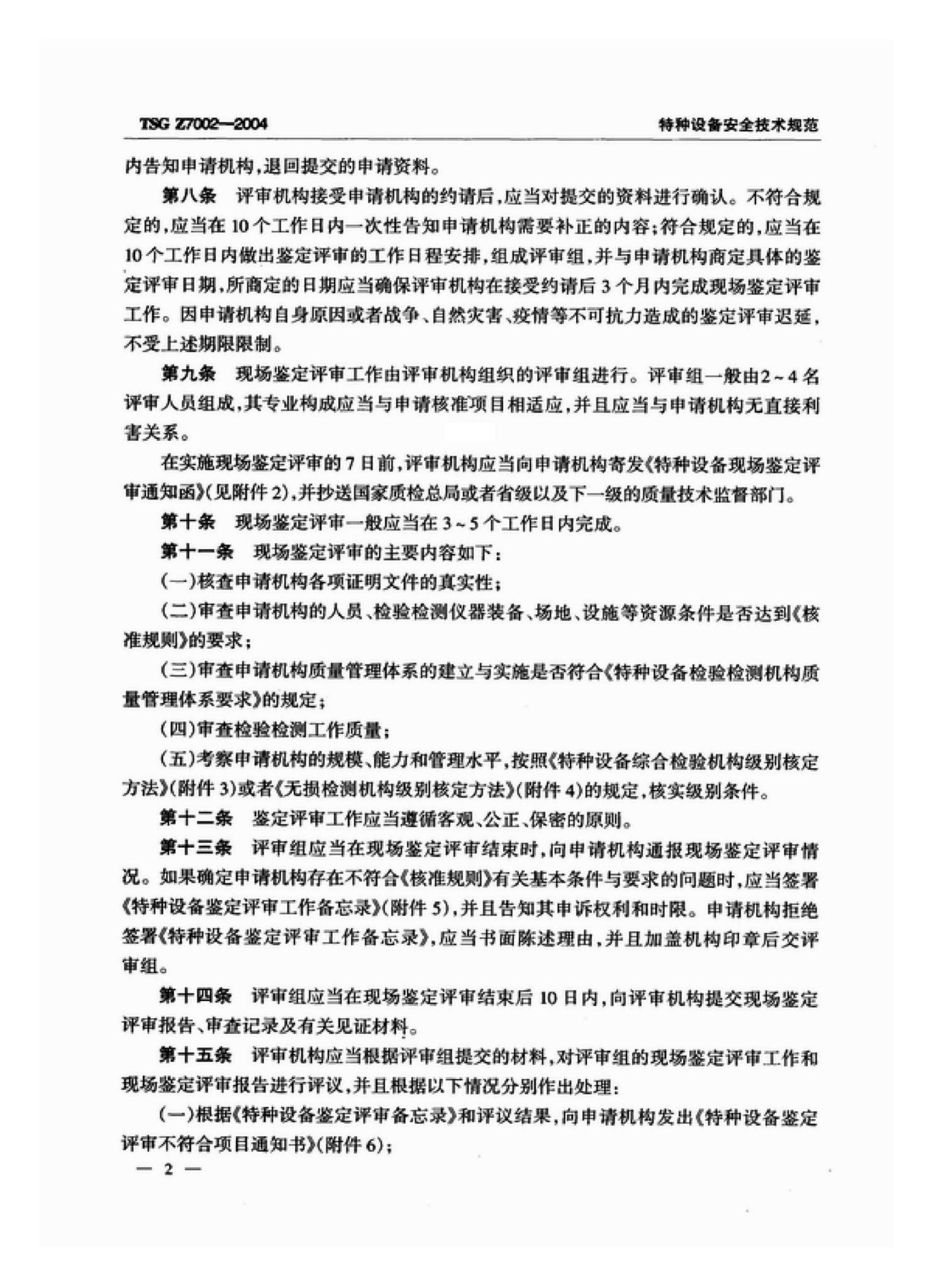 TSG Z7002—2004

特种设备安全技术规范

内告知申请机构,退回提交的申请资料。

第八条 评审机构接受申请机构的约请后,应当对提交的资料进行确认。不符合规定的,应当在10个工作日内一次性告知申请机构需要补正的内容;符合规定的,应当在10个工作日内做出鉴定评审的工作日程安排,组成评审组,并与申请机构商定具体的鉴定评审日期,所商定的日期应当确保评审机构在接受约请后3个月内完成现场鉴定评审工作。因申请机构自身原因或者战争、自然灾害、疫情等不可抗力造成的鉴定评审迟延,不受上述期限限制。

第九条 现场鉴定评审工作由评审机构组织的评审组进行。评审组一般由2~4名评审人员组成,其专业构成应当与申请核准项目相适应,并且应当与申请机构无直接利害关系。

在实施现场鉴定评审的7日前,评审机构应当向申请机构寄发《特种设备现场鉴定评审通知函》(见附件2),并抄送国家质检总局或者省级以及下一级的质量技术监督部门。

第十条 现场鉴定评审一般应当在3~5个工作日内完成。

第十一条 现场鉴定评审的主要内容如下:

(一)核查申请机构各项证明文件的真实性;

(二)审查申请机构的人员、检验检测仪器装备、场地、设施等资源条件是否达到《核准规则》的要求;

(三)审查申请机构质量管理体系的建立与实施是否符合《特种设备检验检测机构质量管理体系要求》的规定;

(四)审查检验检测工作质量;

(五)考察申请机构的规模、能力和管理水平,按照《特种设备综合检验机构级别核定方法》(附件3)或者《无损检测机构级别核定方法》(附件4)的规定,核实级别条件。

第十二条 鉴定评审工作应当遵循客观、公正、保密的原则。

第十三条 评审组应当在现场鉴定评审结束时,向申请机构通报现场鉴定评审情况。如果确定申请机构存在不符合《核准规则》有关基本条件与要求的问题时,应当签署《特种设备鉴定评审工作备忘录》(附件5),并且告知其申诉权利和时限。申请机构拒绝签署《特种设备鉴定评审工作备忘录》,应当书面陈述理由,并且加盖机构印章后交评审组。

第十四条 评审组应当在现场鉴定评审结束后10日内,向评审机构提交现场鉴定评审报告、审查记录及有关见证材料。

第十五条 评审机构应当根据评审组提交的材料,对评审组的现场鉴定评审工作和现场鉴定评审报告进行评议,并且根据以下情况分别作出处理:

(一)根据《特种设备鉴定评审备忘录》和评议结果,向申请机构发出《特种设备鉴定评审不符合项目通知书》(附件6);

— 2 —